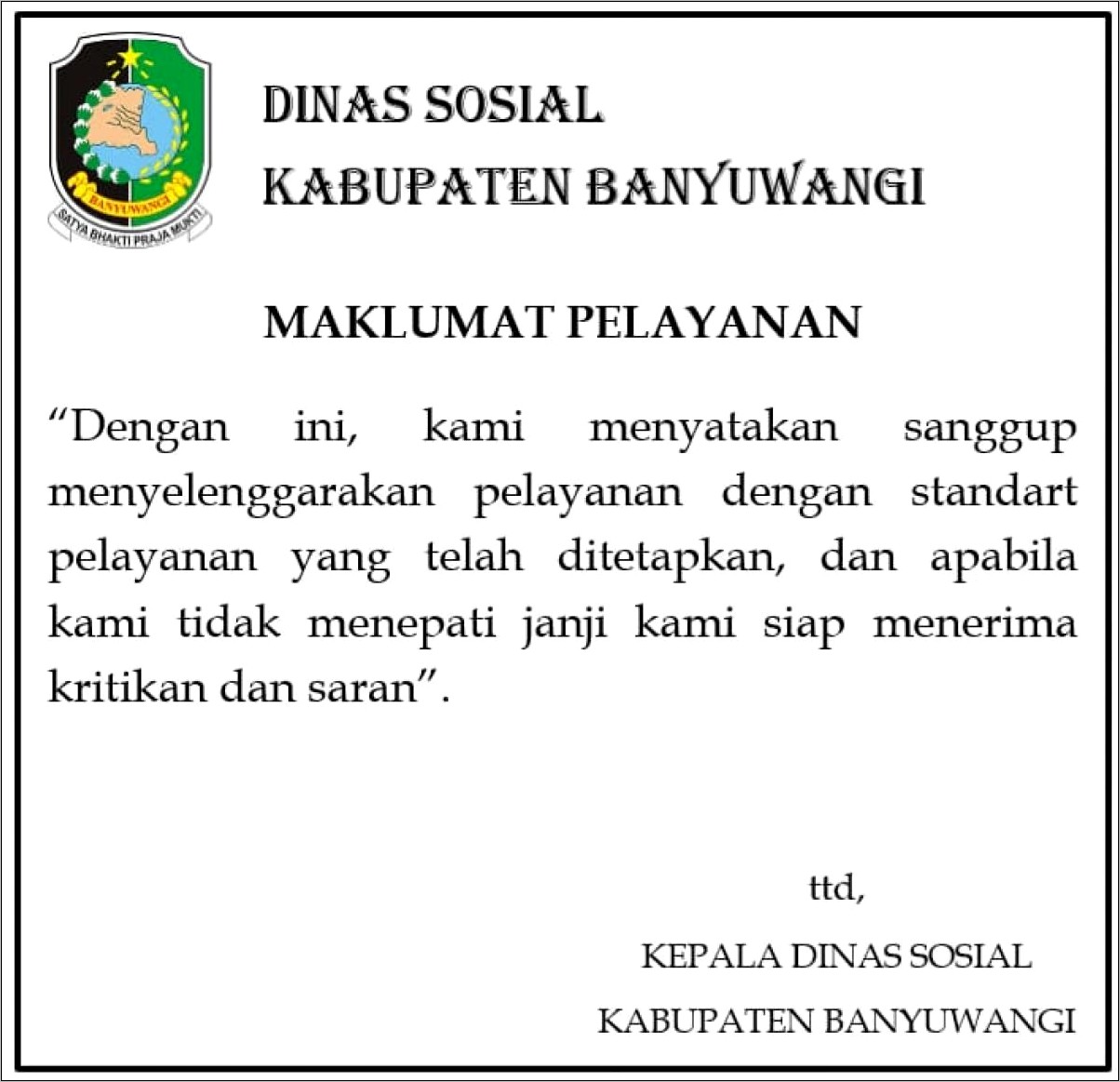 BANYUWANGI
SATYA BHAKTI PRAJA MUKTI

DINAS SOSIAL
KABUPATEN BANYUWANGI

MAKLUMAT PELAYANAN

“Dengan ini, kami menyatakan sanggup menyelenggarakan pelayanan dengan standart pelayanan yang telah ditetapkan, dan apabila kami tidak menepati janji kami siap menerima kritikan dan saran”.

ttd,

KEPALA DINAS SOSIAL

KABUPATEN BANYUWANGI